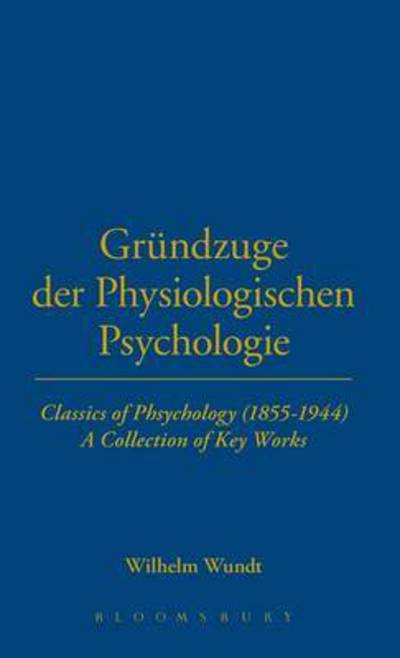 Gründzuge der Physiologischen Psychologie

Classics of Phsychology (1855-1944)
A Collection of Key Works

Wilhelm Wundt

BLOOMSBURY